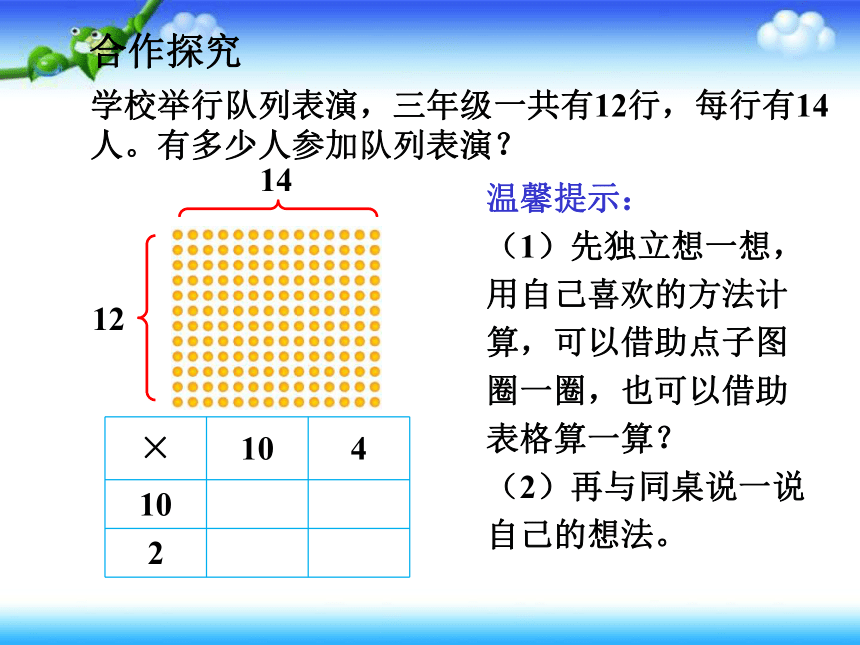 合作探究

学校举行队列表演，三年级一共有12行，每行有14人。有多少人参加队列表演？

14

12

| × | 10 | 4 |
|---|---|---|
| 10 | | |
| 2 | | |

温馨提示：
（1）先独立想一想，用自己喜欢的方法计算，可以借助点子图圈一圈，也可以借助表格算一算？
（2）再与同桌说一说自己的想法。